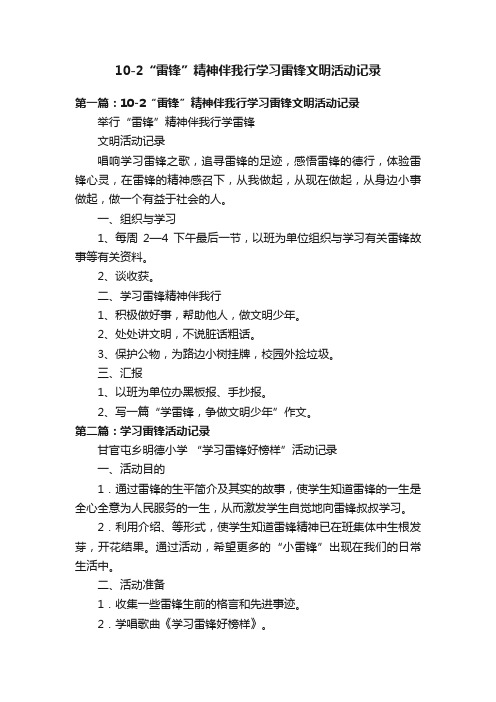 10-2“雷锋”精神伴我行学习雷锋文明活动记录

第一篇：10-2“雷锋”精神伴我行学习雷锋文明活动记录

举行“雷锋”精神伴我行学雷锋

文明活动记录

唱响学习雷锋之歌，追寻雷锋的足迹，感悟雷锋的德行，体验雷锋心灵，在雷锋的精神感召下，从我做起，从现在做起，从身边小事做起，做一个有益于社会的人。

一、组织与学习

1、每周 2—4 下午最后一节，以班为单位组织与学习有关雷锋故事等有关资料。

2、谈收获。

二、学习雷锋精神伴我行

1、积极做好事，帮助他人，做文明少年。

2、处处讲文明，不说脏话粗话。

3、保护公物，为路边小树挂牌，校园外捡垃圾。

三、汇报

1、以班为单位办黑板报、手抄报。

2、写一篇“学雷锋，争做文明少年”作文。

第二篇：学习雷锋活动记录

甘官屯乡明德小学 “学习雷锋好榜样”活动记录

一、活动目的

1．通过雷锋的生平简介及其实的故事，使学生知道雷锋的一生是全心全意为人民服务的一生，从而激发学生自觉地向雷锋叔叔学习。

2．利用介绍、等形式，使学生知道雷锋精神已在班集体中生根发芽，开花结果。通过活动，希望更多的“小雷锋”出现在我们的日常生活中。

二、活动准备

1．收集一些雷锋生前的格言和先进事迹。

2．学唱歌曲《学习雷锋好榜样》。